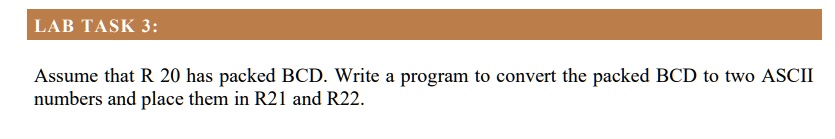 LAB TASK 3:

Assume that R 20 has packed BCD. Write a program to convert the packed BCD to two ASCII numbers and place them in R21 and R22.